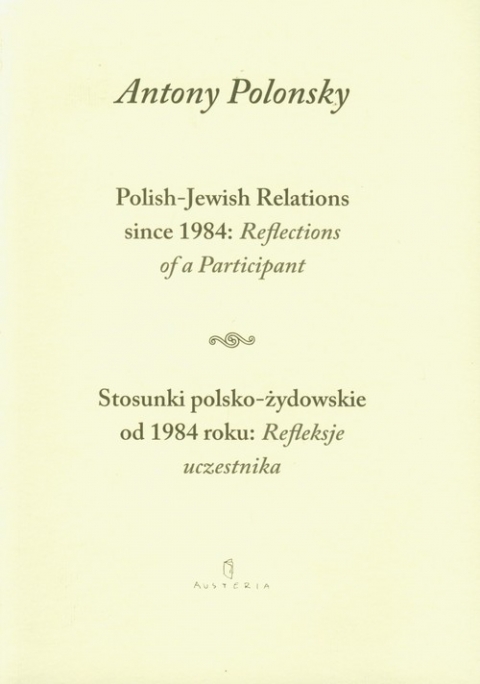 Antony Polonsky

Polish-Jewish Relations since 1984: Reflections of a Participant

Stosunki polsko-żydowskie od 1984 roku: Refleksje uczestnika

AUSTERIA